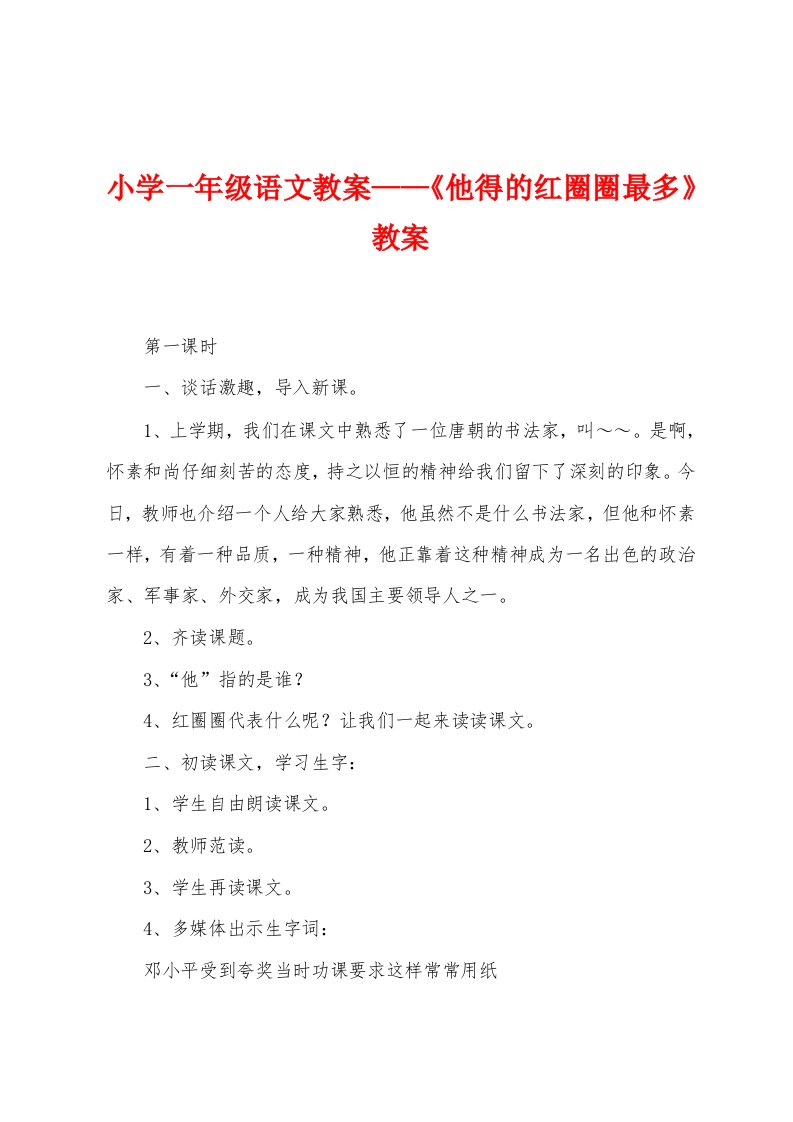 小学一年级语文教案——《他得的红圈圈最多》教案

第一课时

一、谈话激趣，导入新课。

1、上学期，我们在课文中熟悉了一位唐朝的书法家，叫～～。是啊，怀素和尚仔细刻苦的态度，持之以恒的精神给我们留下了深刻的印象。今日，教师也介绍一个人给大家熟悉，他虽然不是什么书法家，但他和怀素一样，有着一种品质，一种精神，他正靠着这种精神成为一名出色的政治家、军事家、外交家，成为我国主要领导人之一。

2、齐读课题。

3、“他”指的是谁？

4、红圈圈代表什么呢？让我们一起来读读课文。

二、初读课文，学习生字：

1、学生自由朗读课文。

2、教师范读。

3、学生再读课文。

4、多媒体出示生字词：

邓小平受到夸奖当时功课要求这样常常用纸